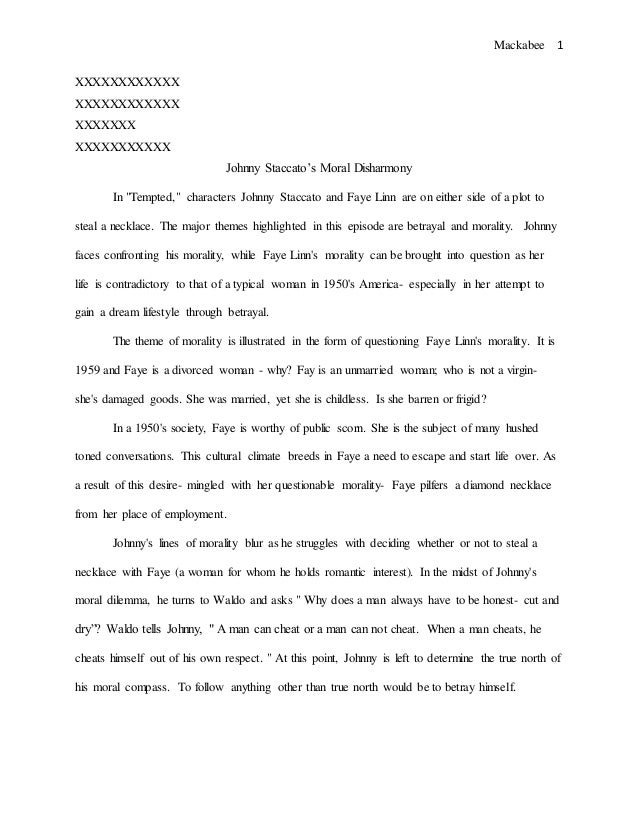 Mackabee 1

XXXXXXXXXXXX
XXXXXXXXXXXX
XXXXXXX
XXXXXXXXXXX

Johnny Staccato's Moral Disharmony

In "Tempted," characters Johnny Staccato and Faye Linn are on either side of a plot to steal a necklace. The major themes highlighted in this episode are betrayal and morality. Johnny faces confronting his morality, while Faye Linn's morality can be brought into question as her life is contradictory to that of a typical woman in 1950's America- especially in her attempt to gain a dream lifestyle through betrayal.

The theme of morality is illustrated in the form of questioning Faye Linn's morality. It is 1959 and Faye is a divorced woman - why? Fay is an unmarried woman; who is not a virgin- she's damaged goods. She was married, yet she is childless. Is she barren or frigid?

In a 1950's society, Faye is worthy of public scorn. She is the subject of many hushed toned conversations. This cultural climate breeds in Faye a need to escape and start life over. As a result of this desire- mingled with her questionable morality- Faye pilfers a diamond necklace from her place of employment.

Johnny's lines of morality blur as he struggles with deciding whether or not to steal a necklace with Faye (a woman for whom he holds romantic interest). In the midst of Johnny's moral dilemma, he turns to Waldo and asks " Why does a man always have to be honest- cut and dry"? Waldo tells Johnny, " A man can cheat or a man can not cheat. When a man cheats, he cheats himself out of his own respect. " At this point, Johnny is left to determine the true north of his moral compass. To follow anything other than true north would be to betray himself.